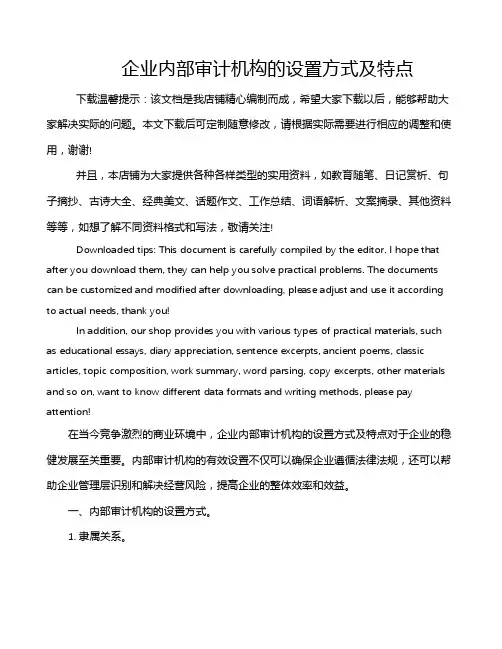 企业内部审计机构的设置方式及特点

下载温馨提示：该文档是我店铺精心编制而成，希望大家下载以后，能够帮助大家解决实际的问题。本文下载后可定制随意修改，请根据实际需要进行相应的调整和使用，谢谢!

并且，本店铺为大家提供各种各样类型的实用资料，如教育随笔、日记赏析、句子摘抄、古诗大全、经典美文、话题作文、工作总结、词语解析、文案摘录、其他资料等等，如想了解不同资料格式和写法，敬请关注!

Downloaded tips: This document is carefully compiled by the editor. I hope that after you download them, they can help you solve practical problems. The documents can be customized and modified after downloading, please adjust and use it according to actual needs, thank you!

In addition, our shop provides you with various types of practical materials, such as educational essays, diary appreciation, sentence excerpts, ancient poems, classic articles, topic composition, work summary, word parsing, copy excerpts, other materials and so on, want to know different data formats and writing methods, please pay attention!

在当今竞争激烈的商业环境中，企业内部审计机构的设置方式及特点对于企业的稳健发展至关重要。内部审计机构的有效设置不仅可以确保企业遵循法律法规，还可以帮助企业管理层识别和解决经营风险，提高企业的整体效率和效益。

一、内部审计机构的设置方式。

1. 隶属关系。